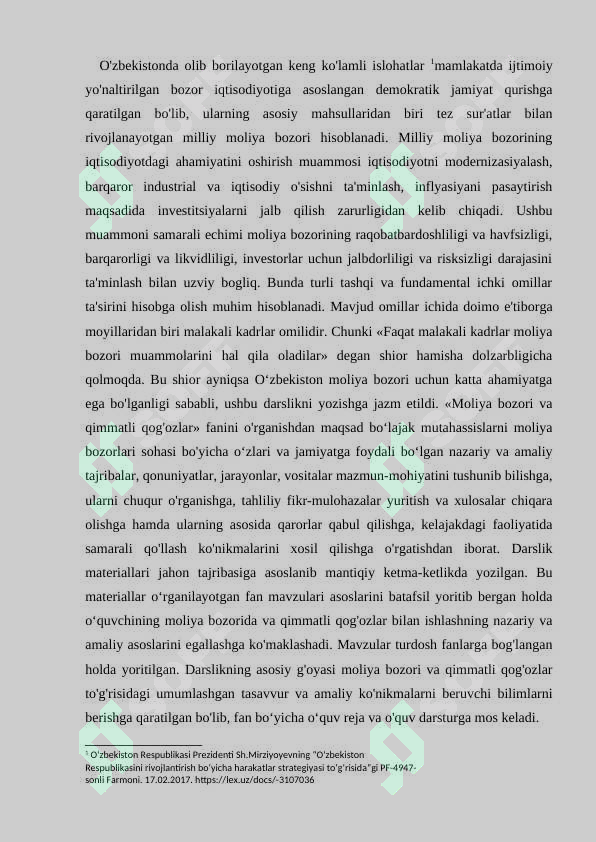 O'zbekistonda olib borilayotgan keng ko'lamli islohatlar $^1$mamlakatda ijtimoiy yo'naltirilgan bozor iqtisodiyotiga asoslangan demokratik jamiyat qurishga qaratilgan bo'lib, ularning asosiy mahsullaridan biri tez sur'atlar bilan rivojlanayotgan milliy moliya bozori hisoblanadi. Milliy moliya bozorining iqtisodiyotdagi ahamiyatini oshirish muammosi iqtisodiyotni modernizasiyalash, barqaror industrial va iqtisodiy o'sishni ta'minlash, inflyasiyani pasaytirish maqsadida investitsiyalarni jalb qilish zarurligidan kelib chiqadi. Ushbu muammoni samarali echimi moliya bozorining raqobatbardoshliligi va havfsizligi, barqarorligi va likvidliligi, investorlar uchun jalbdorliligi va risksizligi darajasini ta'minlash bilan uzviy bogliq. Bunda turli tashqi va fundamental ichki omillar ta'sirini hisobga olish muhim hisoblanadi. Mavjud omillar ichida doimo e'tiborga moyillaridan biri malakali kadrlar omilidir. Chunki «Faqat malakali kadrlar moliya bozori muammolarini hal qila oladilar» degan shior hamisha dolzarbligicha qolmoqda. Bu shior ayniqsa O‘zbekiston moliya bozori uchun katta ahamiyatga ega bo'lganligi sababli, ushbu darslikni yozishga jazm etildi. «Moliya bozori va qimmatli qog'ozlar» fanini o'rganishdan maqsad bo‘lajak mutahassislarni moliya bozorlari sohasi bo'yicha o‘zlari va jamiyatga foydali bo‘lgan nazariy va amaliy tajribalar, qonuniyatlar, jarayonlar, vositalar mazmun-mohiyatini tushunib bilishga, ularni chuqur o'rganishga, tahliliy fikr-mulohazalar yuritish va xulosalar chiqara olishga hamda ularning asosida qarorlar qabul qilishga, kelajakdagi faoliyatida samarali qo'llash ko'nikmalarini xosil qilishga o'rgatishdan iborat. Darslik materiallari jahon tajribasiga asoslanib mantiqiy ketma-ketlikda yozilgan. Bu materiallar o‘rganilayotgan fan mavzulari asoslarini batafsil yoritib bergan holda o‘quvchining moliya bozorida va qimmatli qog'ozlar bilan ishlashning nazariy va amaliy asoslarini egallashga ko'maklashadi. Mavzular turdosh fanlarga bog'langan holda yoritilgan. Darslikning asosiy g'oyasi moliya bozori va qimmatli qog'ozlar to'g'risidagi umumlashgan tasavvur va amaliy ko'nikmalarni beruvchi bilimlarni berishga qaratilgan bo'lib, fan bo‘yicha o‘quv reja va o'quv darsturga mos keladi.

$^1$ O'zbekiston Respublikasi Prezidenti Sh.Mirziyoyevning "O'zbekiston Respublikasini rivojlantirish bo'yicha harakatlar strategiyasi to'g'risida"gi PF-4947-sonli Farmoni. 17.02.2017. https://lex.uz/docs/-3107036